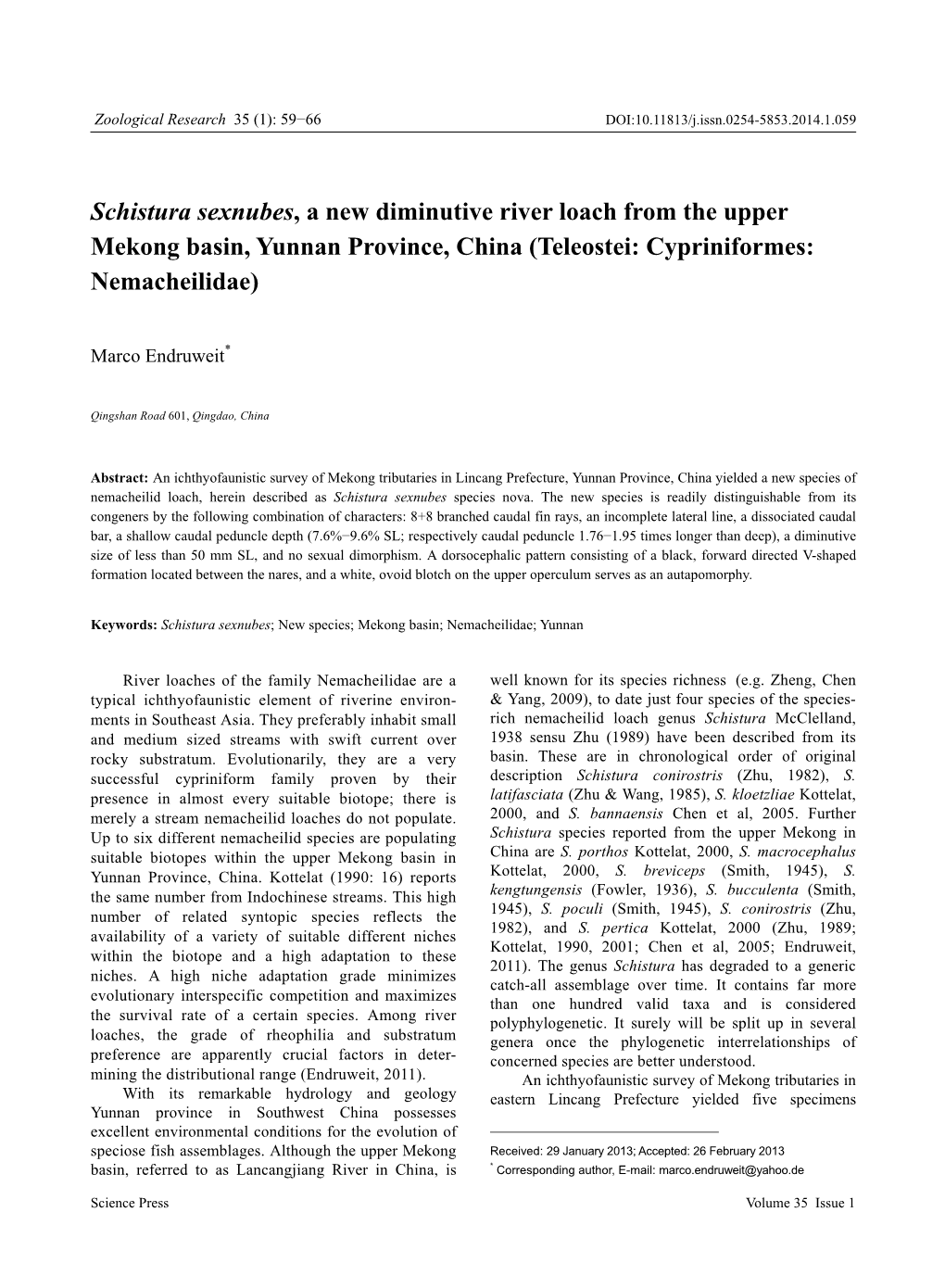 Zoological Research 35 (1): 59−66 DOI:10.11813/j.issn.0254-5853.2014.1.059

Schistura sexnubes, a new diminutive river loach from the upper Mekong basin, Yunnan Province, China (Teleostei: Cypriniformes: Nemacheilidae)

Marco Endruweit*

Qingshan Road 601, Qingdao, China

Abstract: An ichthyofaunistic survey of Mekong tributaries in Lincang Prefecture, Yunnan Province, China yielded a new species of nemacheilid loach, herein described as Schistura sexnubes species nova. The new species is readily distinguishable from its congeners by the following combination of characters: 8+8 branched caudal fin rays, an incomplete lateral line, a dissociated caudal bar, a shallow caudal peduncle depth (7.6%−9.6% SL; respectively caudal peduncle 1.76−1.95 times longer than deep), a diminutive size of less than 50 mm SL, and no sexual dimorphism. A dorsocephalic pattern consisting of a black, forward directed V-shaped formation located between the nares, and a white, ovoid blotch on the upper operculum serves as an autapomorphy.

Keywords: Schistura sexnubes; New species; Mekong basin; Nemacheilidae; Yunnan

River loaches of the family Nemacheilidae are a typical ichthyofaunistic element of riverine environments in Southeast Asia. They preferably inhabit small and medium sized streams with swift current over rocky substratum. Evolutionarily, they are a very successful cypriniform family proven by their presence in almost every suitable biotope; there is merely a stream nemacheilid loaches do not populate. Up to six different nemacheilid species are populating suitable biotopes within the upper Mekong basin in Yunnan Province, China. Kottelat (1990: 16) reports the same number from Indochinese streams. This high number of related syntopic species reflects the availability of a variety of suitable different niches within the biotope and a high adaptation to these niches. A high niche adaptation grade minimizes evolutionary interspecific competition and maximizes the survival rate of a certain species. Among river loaches, the grade of rheophilia and substratum preference are apparently crucial factors in determining the distributional range (Endruweit, 2011).

With its remarkable hydrology and geology Yunnan province in Southwest China possesses excellent environmental conditions for the evolution of speciose fish assemblages. Although the upper Mekong basin, referred to as Lancangjiang River in China, is well known for its species richness (e.g. Zheng, Chen & Yang, 2009), to date just four species of the species-rich nemacheilid loach genus Schistura McClelland, 1938 sensu Zhu (1989) have been described from its basin. These are in chronological order of original description Schistura conirostris (Zhu, 1982), S. latifasciata (Zhu & Wang, 1985), S. kloetzliae Kottelat, 2000, and S. bannaensis Chen et al, 2005. Further Schistura species reported from the upper Mekong in China are S. porthos Kottelat, 2000, S. macrocephalus Kottelat, 2000, S. breviceps (Smith, 1945), S. kengtungensis (Fowler, 1936), S. bucculenta (Smith, 1945), S. poculi (Smith, 1945), S. conirostris (Zhu, 1982), and S. pertica Kottelat, 2000 (Zhu, 1989; Kottelat, 1990, 2001; Chen et al, 2005; Endruweit, 2011). The genus Schistura has degraded to a generic catch-all assemblage over time. It contains far more than one hundred valid taxa and is considered polyphylogenetic. It surely will be split up in several genera once the phylogenetic interrelationships of concerned species are better understood.

An ichthyofaunistic survey of Mekong tributaries in eastern Lincang Prefecture yielded five specimens

Received: 29 January 2013; Accepted: 26 February 2013
* Corresponding author, E-mail: marco.endruweit@yahoo.de

Science Press Volume 35 Issue 1